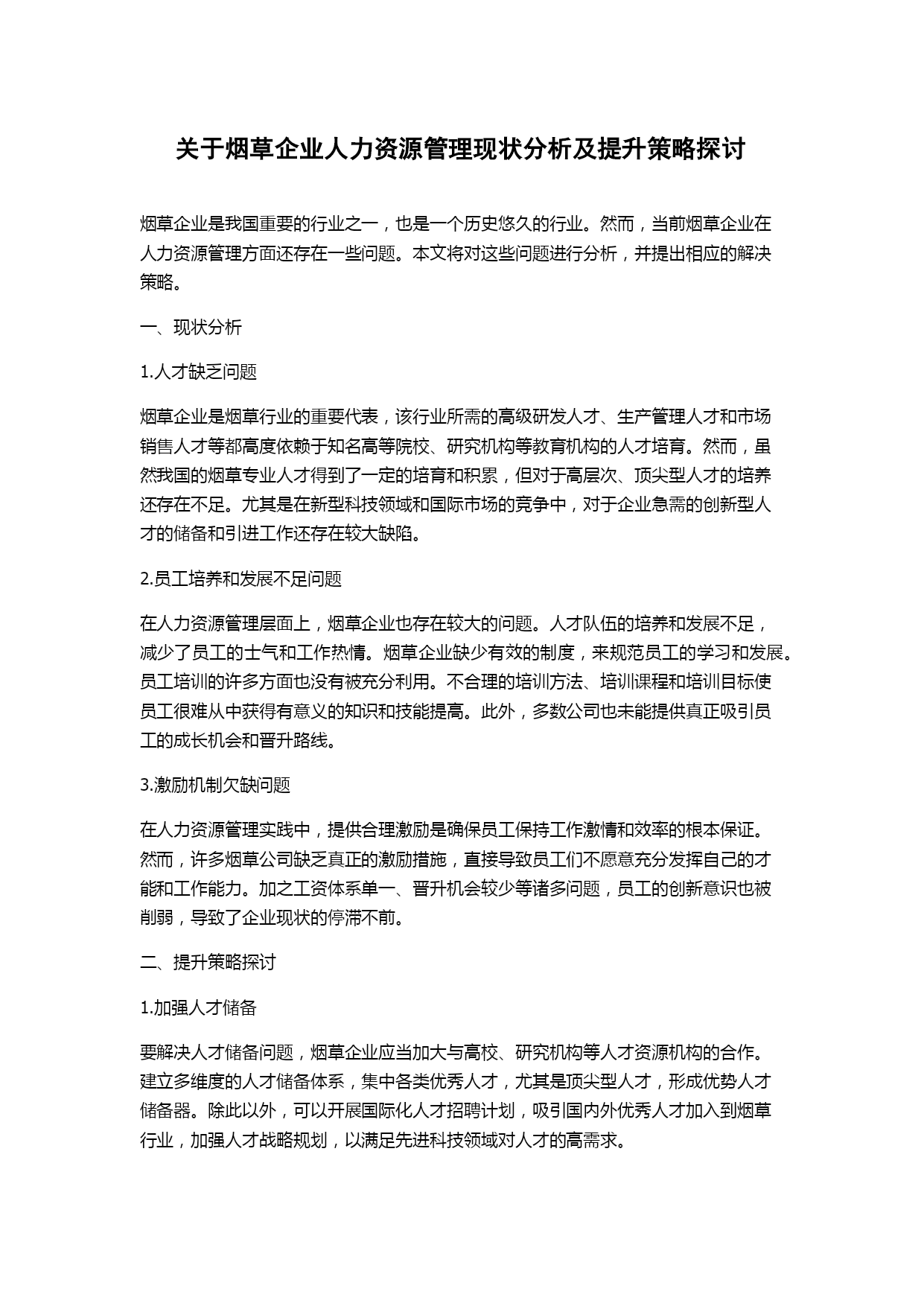 关于烟草企业人力资源管理现状分析及提升策略探讨

烟草企业是我国重要的行业之一，也是一个历史悠久的行业。然而，当前烟草企业在人力资源管理方面还存在一些问题。本文将对这些问题进行分析，并提出相应的解决策略。

一、现状分析

1.人才缺乏问题

烟草企业是烟草行业的重要代表，该行业所需的高级研发人才、生产管理人才和市场销售人才等都高度依赖于知名高等院校、研究机构等教育机构的人才培育。然而，虽然我国的烟草专业人才得到了一定的培育和积累，但对于高层次、顶尖型人才的培养还存在不足。尤其是在新型科技领域和国际市场的竞争中，对于企业急需的创新型人才的储备和引进工作还存在较大缺陷。

2.员工培养和发展不足问题

在人力资源管理层面上，烟草企业也存在较大的问题。人才队伍的培养和发展不足，减少了员工的士气和工作热情。烟草企业缺少有效的制度，来规范员工的学习和发展。员工培训的许多方面也没有被充分利用。不合理的培训方法、培训课程和培训目标使员工很难从中获得有意义的知识和技能提高。此外，多数公司也未能提供真正吸引员工的成长机会和晋升路线。

3.激励机制欠缺问题

在人力资源管理实践中，提供合理激励是确保员工保持工作激情和效率的根本保证。然而，许多烟草公司缺乏真正的激励措施，直接导致员工们不愿意充分发挥自己的才能和工作能力。加之工资体系单一、晋升机会较少等诸多问题，员工的创新意识也被削弱，导致了企业现状的停滞不前。

二、提升策略探讨

1.加强人才储备

要解决人才储备问题，烟草企业应当加大与高校、研究机构等人才资源机构的合作。建立多维度的人才储备体系，集中各类优秀人才，尤其是顶尖型人才，形成优势人才储备器。除此以外，可以开展国际化人才招聘计划，吸引国内外优秀人才加入到烟草行业，加强人才战略规划，以满足先进科技领域对人才的高需求。